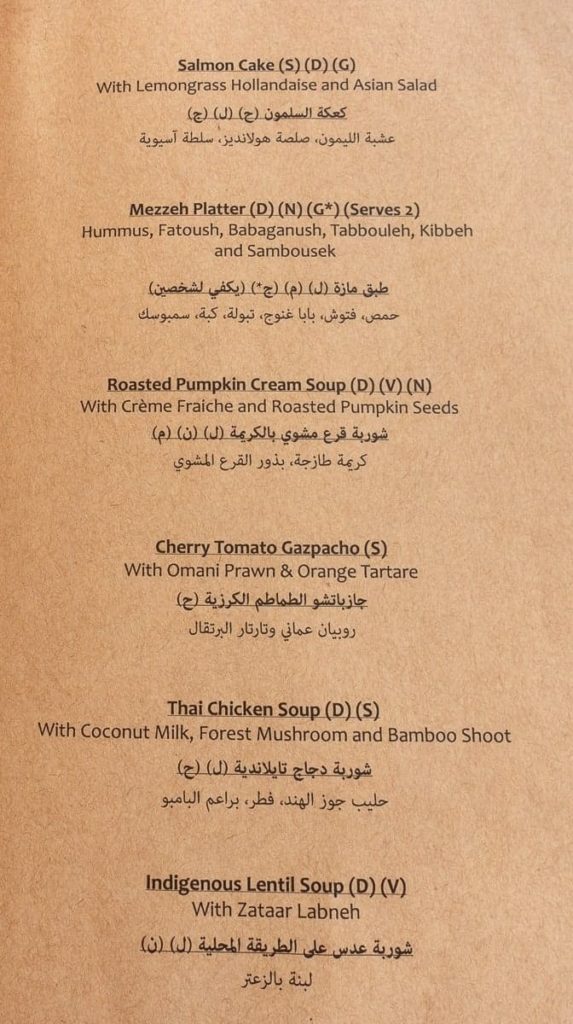 Salmon Cake (S) (D) (G)
With Lemongrass Hollandaise and Asian Salad

كعكة السلمون (ح) (ل) (ج)
عشبة الليمون، صلصة هولانديز، سلطة آسيوية

Mezzeh Platter (D) (N) (G*) (Serves 2)
Hummus, Fatoush, Babaganush, Tabbouleh, Kibbeh and Sambousek

طبق مازة (ل) (م) (ج*) (يكفي لشخصين)
حمص، فتوش، بابا غنوج، تبولة، كبة، سمبوسك

Roasted Pumpkin Cream Soup (D) (V) (N)
With Crème Fraiche and Roasted Pumpkin Seeds

شوربة قرع مشوي بالكريمة (ل) (ن) (م)
كريمة طازجة، بذور القرع المشوي

Cherry Tomato Gazpacho (S)
With Omani Prawn & Orange Tartare

جازباتشو الطماطم الكرزية (ح)
روبيان عماني وتارتار البرتقال

Thai Chicken Soup (D) (S)
With Coconut Milk, Forest Mushroom and Bamboo Shoot

شوربة دجاج تايلاندية (ل) (ح)
حليب جوز الهند، فطر، براعم البامبو

Indigenous Lentil Soup (D) (V)
With Zataar Labneh

شوربة عدس على الطريقة المحلية (ل) (ن)
لبنة بالزعتر